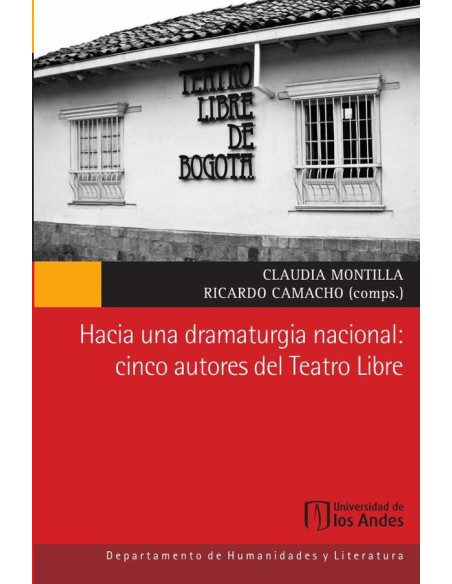 TEATRO LIBRE DE BOGOTA

CLAUDIA MONTILLA
RICARDO CAMACHO (comps.)

Hacia una dramaturgia nacional: cinco autores del Teatro Libre

Universidad de los Andes

Departamento de Humanidades y Literatura